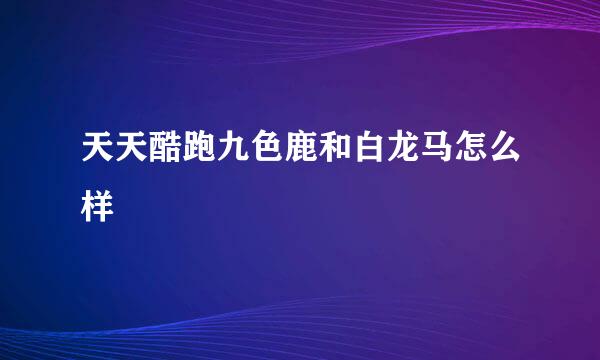 天天酷跑九色鹿和白龙马怎么样